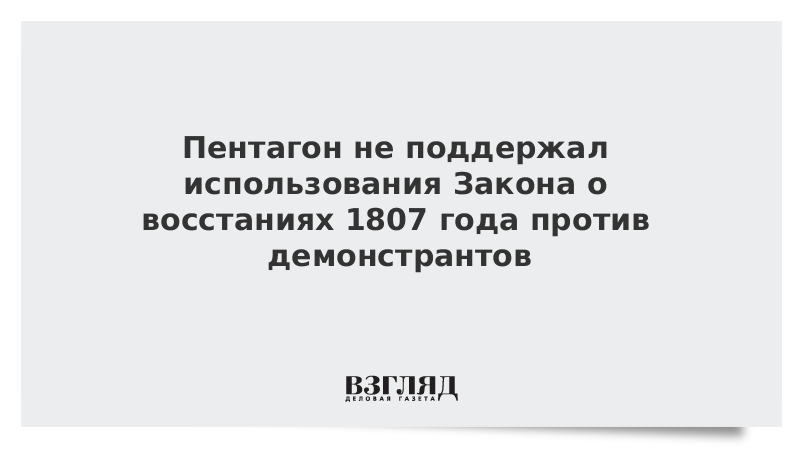 Пентагон не поддержал использования Закона о восстаниях 1807 года против демонстрантов

ВЗГЛЯД
ДЕЛОВАЯ ГАЗЕТА